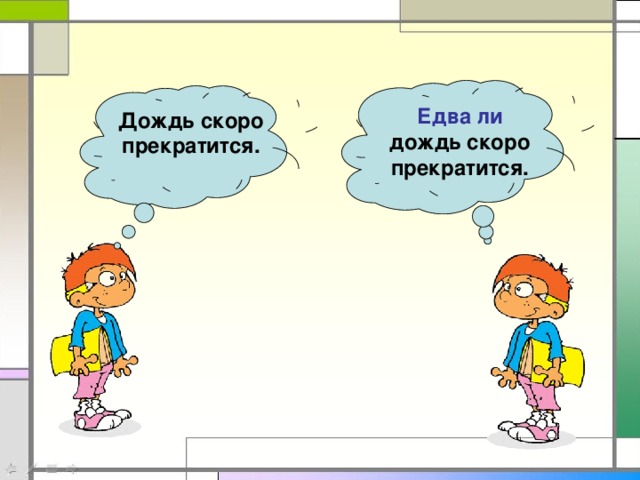 Дождь скоро прекратится.

Едва ли дождь скоро прекратится.